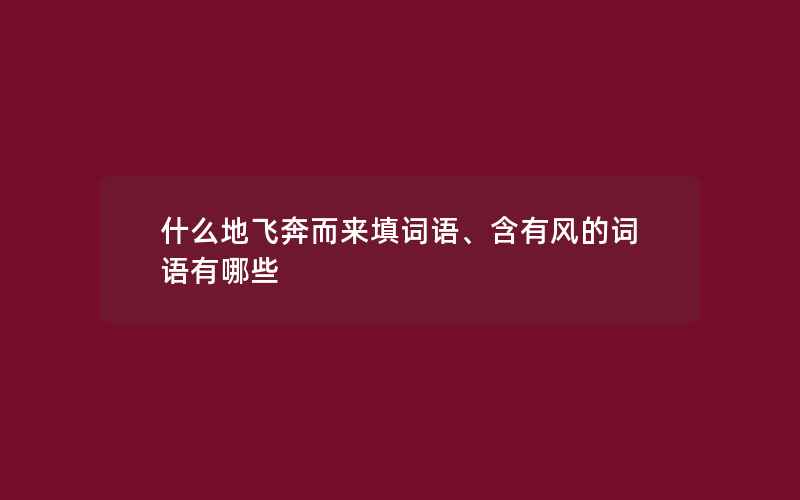 什么地飞奔而来填词语、含有风的词语有哪些